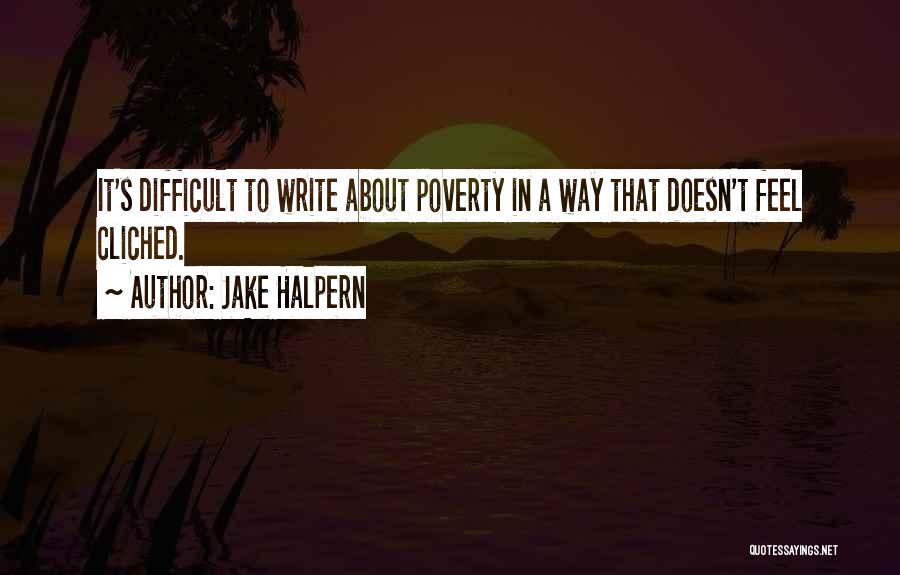 IT'S DIFFICULT TO WRITE ABOUT POVERTY IN A WAY THAT DOESN'T FEEL CLICHED.

~ AUTHOR: JAKE HALPERN

QUOTESSAYINGS.NET